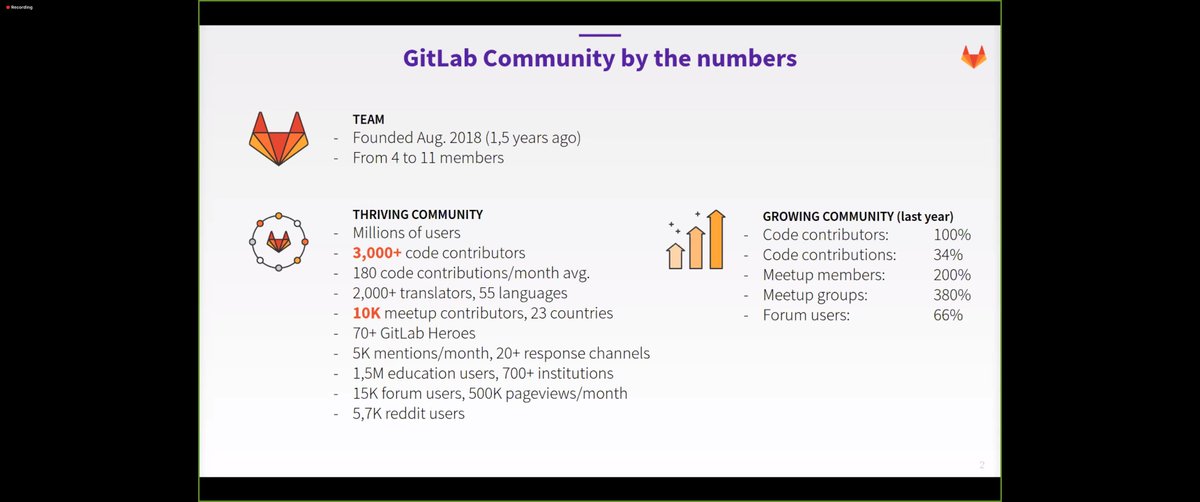 Recording

GitLab Community by the numbers

TEAM
- Founded Aug. 2018 (1,5 years ago)
- From 4 to 11 members

THRIVING COMMUNITY
- Millions of users
- 3,000+ code contributors
- 180 code contributions/month avg.
- 2,000+ translators, 55 languages
- 10K meetup contributors, 23 countries
- 70+ GitLab Heroes
- 5K mentions/month, 20+ response channels
- 1,5M education users, 700+ institutions
- 15K forum users, 500K pageviews/month
- 5,7K reddit users

GROWING COMMUNITY (last year)
- Code contributors: 100%
- Code contributions: 34%
- Meetup members: 200%
- Meetup groups: 380%
- Forum users: 66%

2